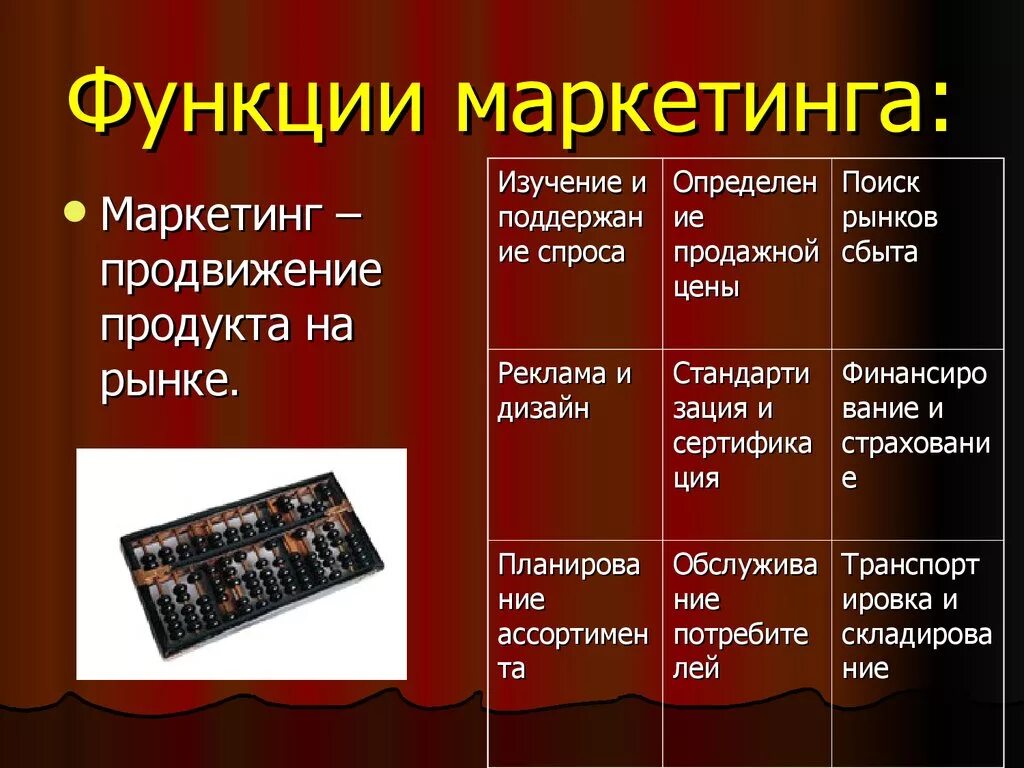 Функции маркетинга:

• Маркетинг – продвижение продукта на рынке.

| Изучение и поддержание спроса | Определение продажной цены | Поиск рынков сбыта |
|---|---|---|
| Реклама и дизайн | Стандартизация и сертификация | Финансирование и страхование |
| Планирование ассортимента | Обслуживание потребителей | Транспортировка и складирование |